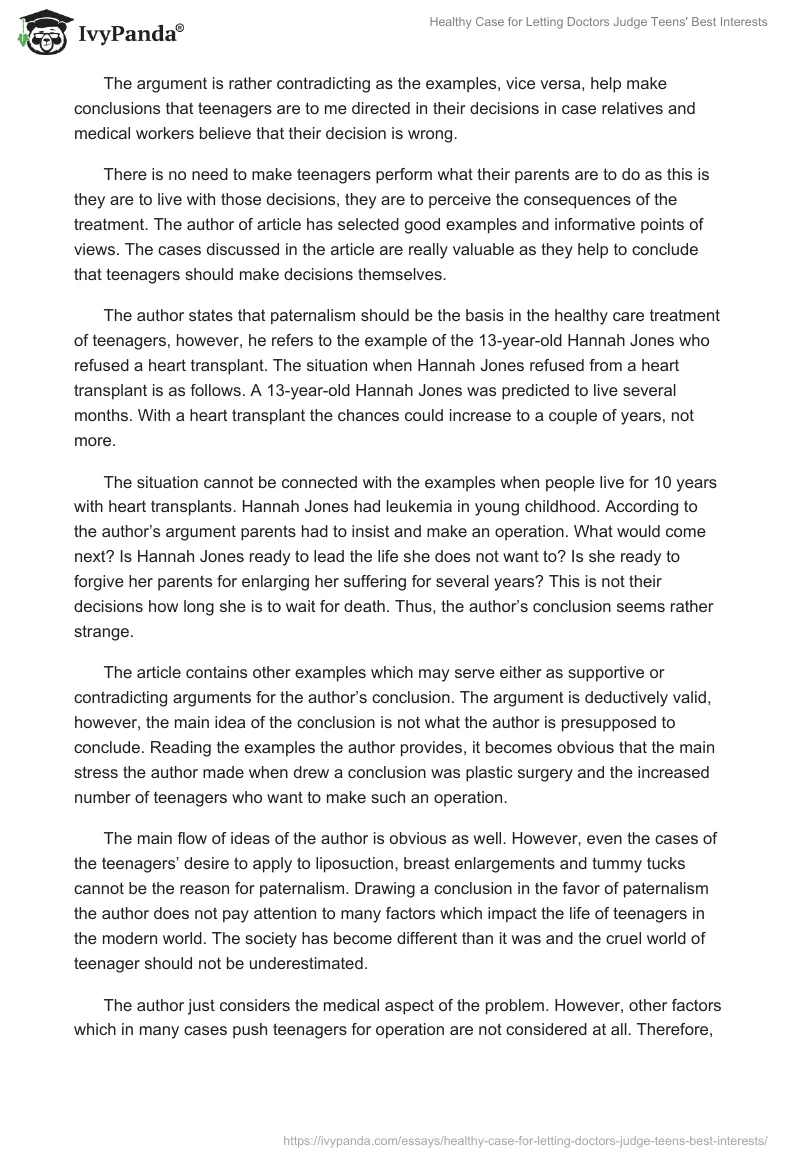 IvyPanda®

Healthy Case for Letting Doctors Judge Teens' Best Interests

The argument is rather contradicting as the examples, vice versa, help make conclusions that teenagers are to me directed in their decisions in case relatives and medical workers believe that their decision is wrong.

There is no need to make teenagers perform what their parents are to do as this is they are to live with those decisions, they are to perceive the consequences of the treatment. The author of article has selected good examples and informative points of views. The cases discussed in the article are really valuable as they help to conclude that teenagers should make decisions themselves.

The author states that paternalism should be the basis in the healthy care treatment of teenagers, however, he refers to the example of the 13-year-old Hannah Jones who refused a heart transplant. The situation when Hannah Jones refused from a heart transplant is as follows. A 13-year-old Hannah Jones was predicted to live several months. With a heart transplant the chances could increase to a couple of years, not more.

The situation cannot be connected with the examples when people live for 10 years with heart transplants. Hannah Jones had leukemia in young childhood. According to the author's argument parents had to insist and make an operation. What would come next? Is Hannah Jones ready to lead the life she does not want to? Is she ready to forgive her parents for enlarging her suffering for several years? This is not their decisions how long she is to wait for death. Thus, the author's conclusion seems rather strange.

The article contains other examples which may serve either as supportive or contradicting arguments for the author's conclusion. The argument is deductively valid, however, the main idea of the conclusion is not what the author is presupposed to conclude. Reading the examples the author provides, it becomes obvious that the main stress the author made when drew a conclusion was plastic surgery and the increased number of teenagers who want to make such an operation.

The main flow of ideas of the author is obvious as well. However, even the cases of the teenagers' desire to apply to liposuction, breast enlargements and tummy tucks cannot be the reason for paternalism. Drawing a conclusion in the favor of paternalism the author does not pay attention to many factors which impact the life of teenagers in the modern world. The society has become different than it was and the cruel world of teenager should not be underestimated.

The author just considers the medical aspect of the problem. However, other factors which in many cases push teenagers for operation are not considered at all. Therefore,

https://ivypanda.com/essays/healthy-case-for-letting-doctors-judge-teens-best-interests/